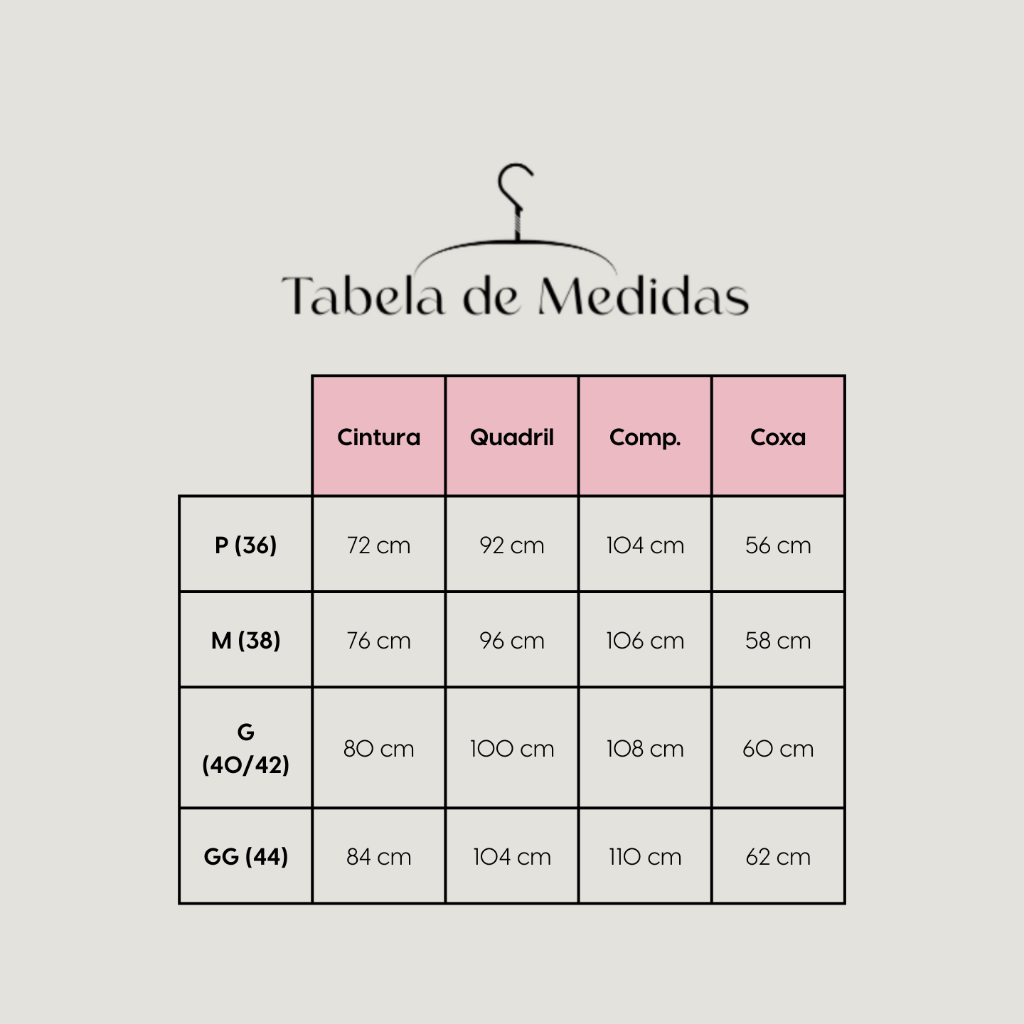 Tabela de Medidas

| | Cintura | Quadril | Comp. | Coxa |
|---|---|---|---|---|
| P (36) | 72 cm | 92 cm | 104 cm | 56 cm |
| M (38) | 76 cm | 96 cm | 106 cm | 58 cm |
| G (40/42) | 80 cm | 100 cm | 108 cm | 60 cm |
| GG (44) | 84 cm | 104 cm | 110 cm | 62 cm |